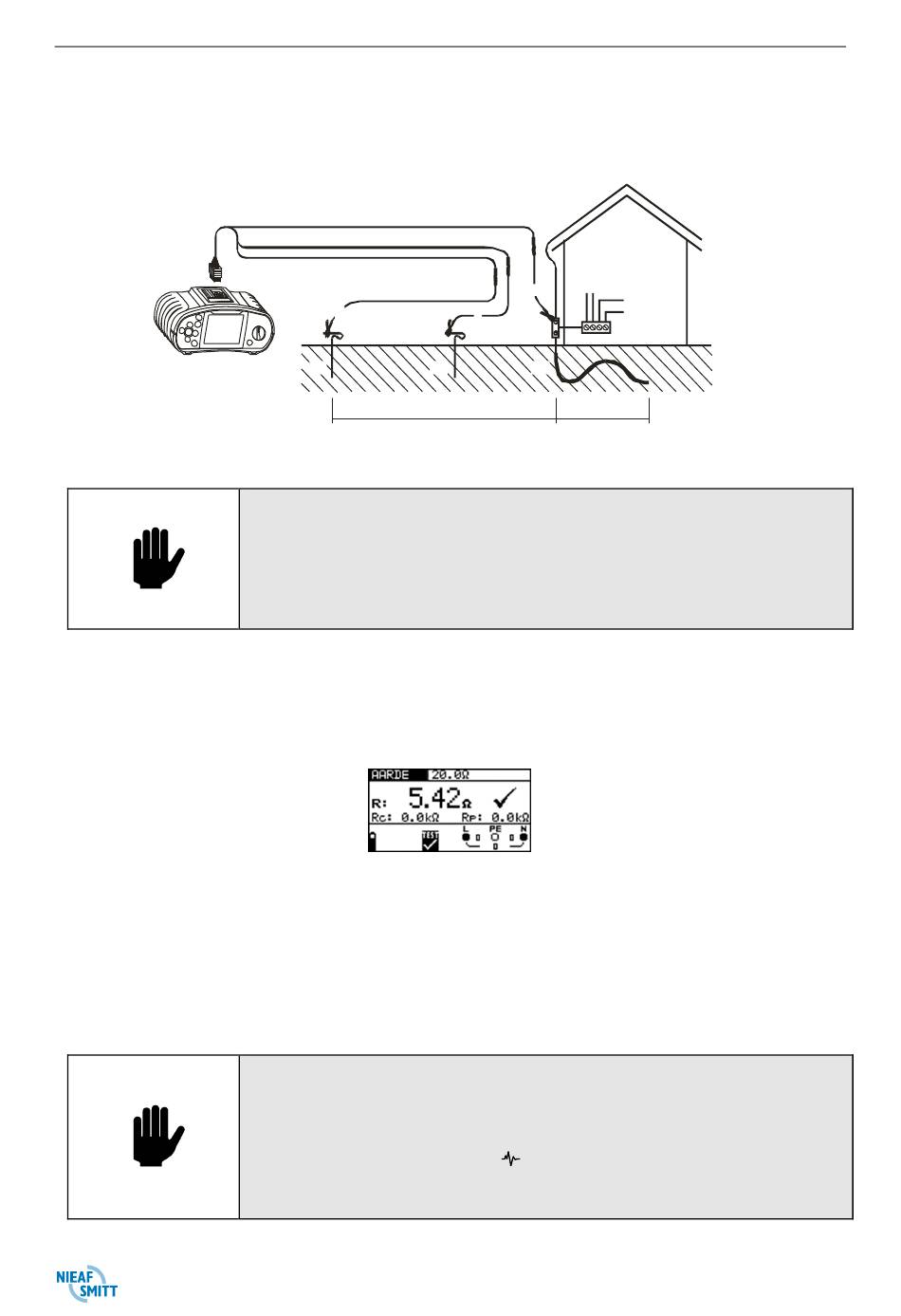 AARDE 20.0Ω
R: 5.42Ω ✓
Rc: 0.0kΩ Rp: 0.0kΩ
TEST
L PE N

NIEAF SMITT